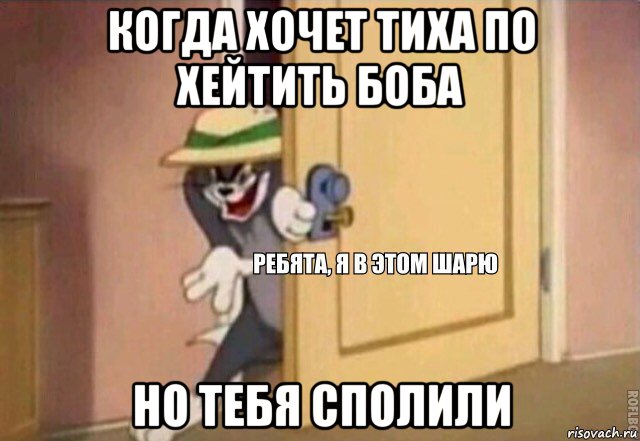 КОГДА ХОЧЕТ ТИХА ПО ХЕЙТИТЬ БОБА

РЕБЯТА, Я В ЭТОМ ШАРЮ

НО ТЕБЯ СПОЛИЛИ

ROFLBOT

risovach.ru